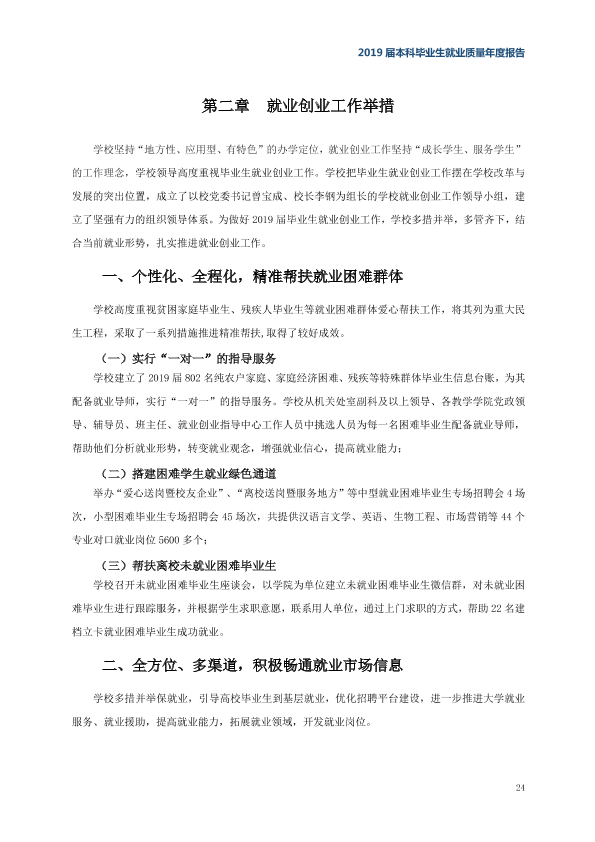 2019届本科毕业生就业质量年度报告

第二章 就业创业工作举措

学校坚持“地方性、应用型、有特色”的办学定位，就业创业工作坚持“成长学生、服务学生”的工作理念，学校领导高度重视毕业生就业创业工作。学校把毕业生就业创业工作摆在学校改革与发展的突出位置，成立了以校党委书记曾宝成、校长李钢为组长的学校就业创业工作领导小组，建立了坚强有力的组织领导体系。为做好2019届毕业生就业创业工作，学校多措并举，多管齐下，结合当前就业形势，扎实推进就业创业工作。

一、个性化、全程化，精准帮扶就业困难群体

学校高度重视贫困家庭毕业生、残疾人毕业生等就业困难群体爱心帮扶工作，将其列为重大民生工程，采取了一系列措施推进精准帮扶,取得了较好成效。

（一）实行“一对一”的指导服务

学校建立了2019届802名纯农户家庭、家庭经济困难、残疾等特殊群体毕业生信息台账，为其配备就业导师，实行“一对一”的指导服务。学校从机关处室副科及以上领导、各教学学院党政领导、辅导员、班主任、就业创业指导中心工作人员中挑选人员为每一名困难毕业生配备就业导师，帮助他们分析就业形势，转变就业观念，增强就业信心，提高就业能力；

（二）搭建困难学生就业绿色通道

举办“爱心送岗暨校友企业”、“离校送岗暨服务地方”等中型就业困难毕业生专场招聘会4场次，小型困难毕业生专场招聘会45场次，共提供汉语言文学、英语、生物工程、市场营销等44个专业对口就业岗位5600多个；

（三）帮扶离校未就业困难毕业生

学校召开未就业困难毕业生座谈会，以学院为单位建立未就业困难毕业生微信群，对未就业困难毕业生进行跟踪服务，并根据学生求职意愿，联系用人单位，通过上门求职的方式，帮助22名建档立卡就业困难毕业生成功就业。

二、全方位、多渠道，积极畅通就业市场信息

学校多措并举保就业，引导高校毕业生到基层就业，优化招聘平台建设，进一步推进大学就业服务、就业援助，提高就业能力，拓展就业领域，开发就业岗位。

24